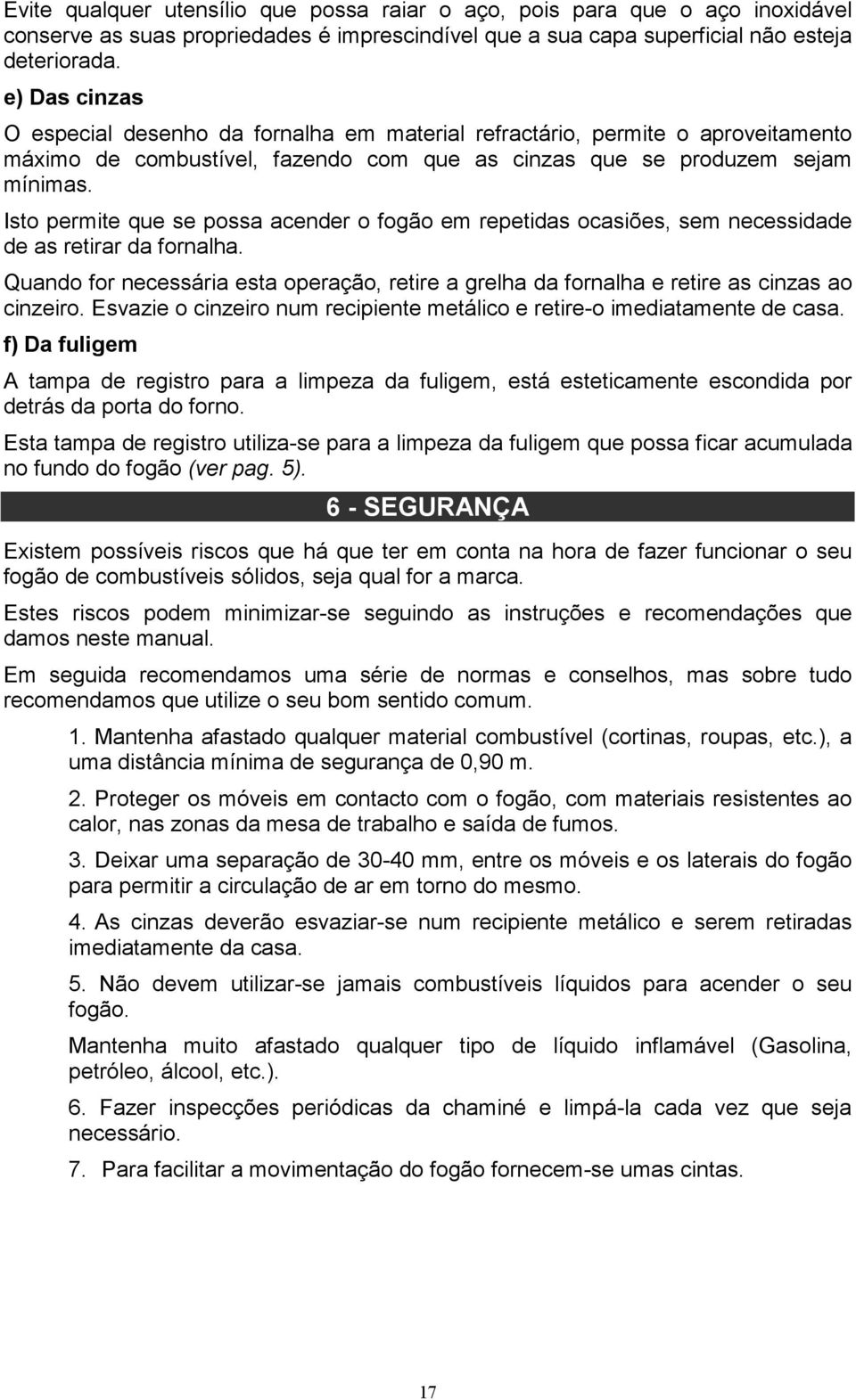 Evite qualquer utensílio que possa raiar o aço, pois para que o aço inoxidável conserve as suas propriedades é imprescindível que a sua capa superficial não esteja deteriorada.

e) Das cinzas

O especial desenho da fornalha em material refractário, permite o aproveitamento máximo de combustível, fazendo com que as cinzas que se produzem sejam mínimas.

Isto permite que se possa acender o fogão em repetidas ocasiões, sem necessidade de as retirar da fornalha.

Quando for necessária esta operação, retire a grelha da fornalha e retire as cinzas ao cinzeiro. Esvazie o cinzeiro num recipiente metálico e retire-o imediatamente de casa.

f) Da fuligem

A tampa de registro para a limpeza da fuligem, está esteticamente escondida por detrás da porta do forno.

Esta tampa de registro utiliza-se para a limpeza da fuligem que possa ficar acumulada no fundo do fogão (ver pag. 5).

6 - SEGURANÇA

Existem possíveis riscos que há que ter em conta na hora de fazer funcionar o seu fogão de combustíveis sólidos, seja qual for a marca.

Estes riscos podem minimizar-se seguindo as instruções e recomendações que damos neste manual.

Em seguida recomendamos uma série de normas e conselhos, mas sobre tudo recomendamos que utilize o seu bom sentido comum.

1. Mantenha afastado qualquer material combustível (cortinas, roupas, etc.), a uma distância mínima de segurança de 0,90 m.

2. Proteger os móveis em contacto com o fogão, com materiais resistentes ao calor, nas zonas da mesa de trabalho e saída de fumos.

3. Deixar uma separação de 30-40 mm, entre os móveis e os laterais do fogão para permitir a circulação de ar em torno do mesmo.

4. As cinzas deverão esvaziar-se num recipiente metálico e serem retiradas imediatamente da casa.

5. Não devem utilizar-se jamais combustíveis líquidos para acender o seu fogão.

Mantenha muito afastado qualquer tipo de líquido inflamável (Gasolina, petróleo, álcool, etc.).

6. Fazer inspecções periódicas da chaminé e limpá-la cada vez que seja necessário.

7. Para facilitar a movimentação do fogão fornecem-se umas cintas.

17